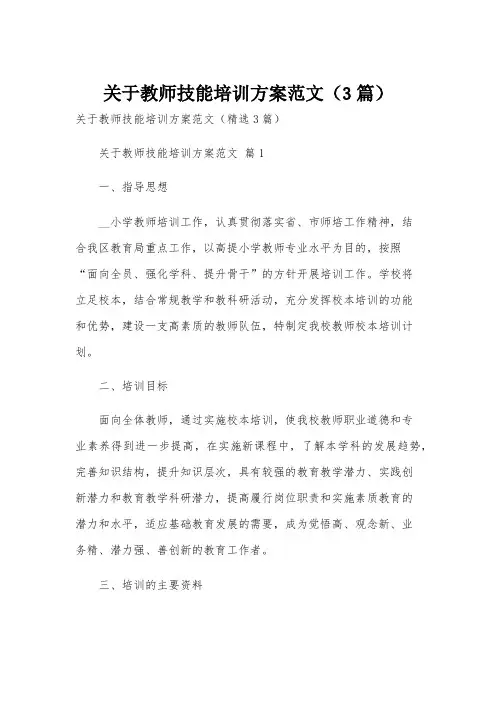 关于教师技能培训方案范文（3篇）

关于教师技能培训方案范文（精选3篇）

关于教师技能培训方案范文 篇1

一、指导思想

__小学教师培训工作，认真贯彻落实省、市师培工作精神，结合我区教育局重点工作，以高提小学教师专业水平为目的，按照“面向全员、强化学科、提升骨干”的方针开展培训工作。学校将立足校本，结合常规教学和教科研活动，充分发挥校本培训的功能和优势，建设一支高素质的教师队伍，特制定我校教师校本培训计划。

二、培训目标

面向全体教师，通过实施校本培训，使我校教师职业道德和专业素养得到进一步提高，在实施新课程中，了解本学科的发展趋势，完善知识结构，提升知识层次，具有较强的教育教学潜力、实践创新潜力和教育教学科研潜力，提高履行岗位职责和实施素质教育的潜力和水平，适应基础教育发展的需要，成为觉悟高、观念新、业务精、潜力强、善创新的教育工作者。

三、培训的主要资料